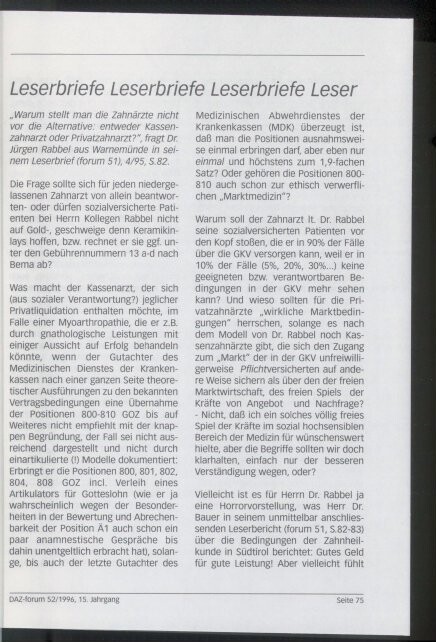 Leserbriefe Leserbriefe Leserbriefe Leser

„Warum stellt man die Zahnärzte nicht vor die Alternative: entweder Kassenzahnarzt oder Privatzahnarzt?", fragt Dr. Jürgen Rabbel aus Warnemünde in seinem Leserbrief (forum 51), 4/95, S.82.

Die Frage sollte sich für jeden niedergelassenen Zahnarzt von allein beantworten- oder dürfen sozialversicherte Patienten bei Herrn Kollegen Rabbel nicht auf Gold-, geschweige denn Keramikinlays hoffen, bzw. rechnet er sie ggf. unter den Gebührennummern 13 a-d nach Bema ab?

Was macht der Kassenarzt, der sich (aus sozialer Verantwortung?) jeglicher Privatliquidation enthalten möchte, im Falle einer Myoarthropathie, die er z.B. durch gnathologische Leistungen mit einiger Aussicht auf Erfolg behandeln könnte, wenn der Gutachter des Medizinischen Dienstes der Krankenkassen nach einer ganzen Seite theoretischer Ausführungen zu den bekannten Vertragsbedingungen eine Übernahme der Positionen 800-810 GOZ bis auf Weiteres nicht empfiehlt mit der knappen Begründung, der Fall sei nicht ausreichend dargestellt und nicht durch einartikulierte (!) Modelle dokumentiert: Erbringt er die Positionen 800, 801, 802, 804, 808 GOZ incl. Verleih eines Artikulators für Gotteslohn (wie er ja wahrscheinlich wegen der Besonderheiten in der Bewertung und Abrechenbarkeit der Position Ä1 auch schon ein paar anamnestische Gespräche bis dahin unentgeltlich erbracht hat), solange, bis auch der letzte Gutachter des Medizinischen Abwehrdienstes der Krankenkassen (MDK) überzeugt ist, daß man die Positionen ausnahmsweise einmal erbringen darf, aber eben nur einmal und höchstens zum 1,9-fachen Satz? Oder gehören die Positionen 800-810 auch schon zur ethisch verwerflichen „Marktmedizin"?

Warum soll der Zahnarzt lt. Dr. Rabbel seine sozialversicherten Patienten vor den Kopf stoßen, die er in 90% der Fälle über die GKV versorgen kann, weil er in 10% der Fälle (5%, 20%, 30%...) keine geeigneten bzw. verantwortbaren Bedingungen in der GKV mehr sehen kann? Und wieso sollten für die Privatzahnärzte „wirkliche Marktbedingungen" herrschen, solange es nach dem Modell von Dr. Rabbel noch Kassenzahnärzte gibt, die sich den Zugang zum „Markt" der in der GKV unfreiwilligerweise Pflichtversicherten auf andere Weise sichern als über den der freien Marktwirtschaft, des freien Spiels der Kräfte von Angebot und Nachfrage? - Nicht, daß ich ein solches völlig freies Spiel der Kräfte im sozial hochsensiblen Bereich der Medizin für wünschenswert hielte, aber die Begriffe sollten wir doch klarhalten, einfach nur der besseren Verständigung wegen, oder?

Vielleicht ist es für Herrn Dr. Rabbel ja eine Horrorvorstellung, was Herr Dr. Bauer in seinem unmittelbar anschliessenden Leserbericht (forum 51, S.82-83) über die Bedingungen der Zahnheilkunde in Südtirol berichtet: Gutes Geld für gute Leistung! Aber vielleicht fühlt

DAZ-forum 52/1996, 15. Jahrgang

Seite 75